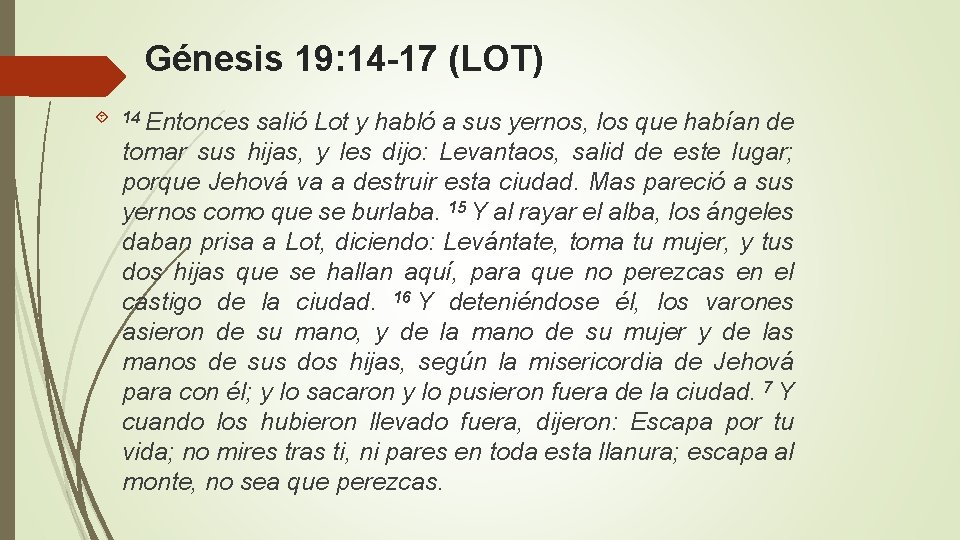 Génesis 19:14-17 (LOT)

$^{14}$ Entonces salió Lot y habló a sus yernos, los que habían de tomar sus hijas, y les dijo: Levantaos, salid de este lugar; porque Jehová va a destruir esta ciudad. Mas pareció a sus yernos como que se burlaba. $^{15}$ Y al rayar el alba, los ángeles daban prisa a Lot, diciendo: Levántate, toma tu mujer, y tus dos hijas que se hallan aquí, para que no perezcas en el castigo de la ciudad. $^{16}$ Y deteniéndose él, los varones asieron de su mano, y de la mano de su mujer y de las manos de sus dos hijas, según la misericordia de Jehová para con él; y lo sacaron y lo pusieron fuera de la ciudad. $^{7}$ Y cuando los hubieron llevado fuera, dijeron: Escapa por tu vida; no mires tras ti, ni pares en toda esta llanura; escapa al monte, no sea que perezcas.